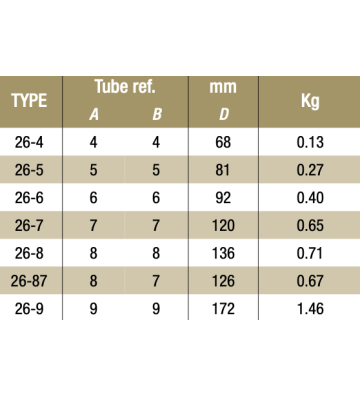 | TYPE | Tube ref. A | Tube ref. B | mm D | Kg |
|---|---|---|---|---|
| 26-4 | 4 | 4 | 68 | 0.13 |
| 26-5 | 5 | 5 | 81 | 0.27 |
| 26-6 | 6 | 6 | 92 | 0.40 |
| 26-7 | 7 | 7 | 120 | 0.65 |
| 26-8 | 8 | 8 | 136 | 0.71 |
| 26-87 | 8 | 7 | 126 | 0.67 |
| 26-9 | 9 | 9 | 172 | 1.46 |